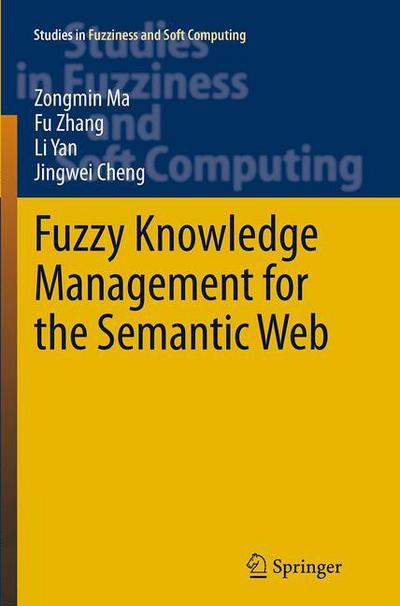 Studies in Fuzziness and Soft Computing

Studies in Fuzziness and Soft Computing

Zongmin Ma
Fu Zhang
Li Yan
Jingwei Cheng

Fuzzy Knowledge Management for the Semantic Web

Springer